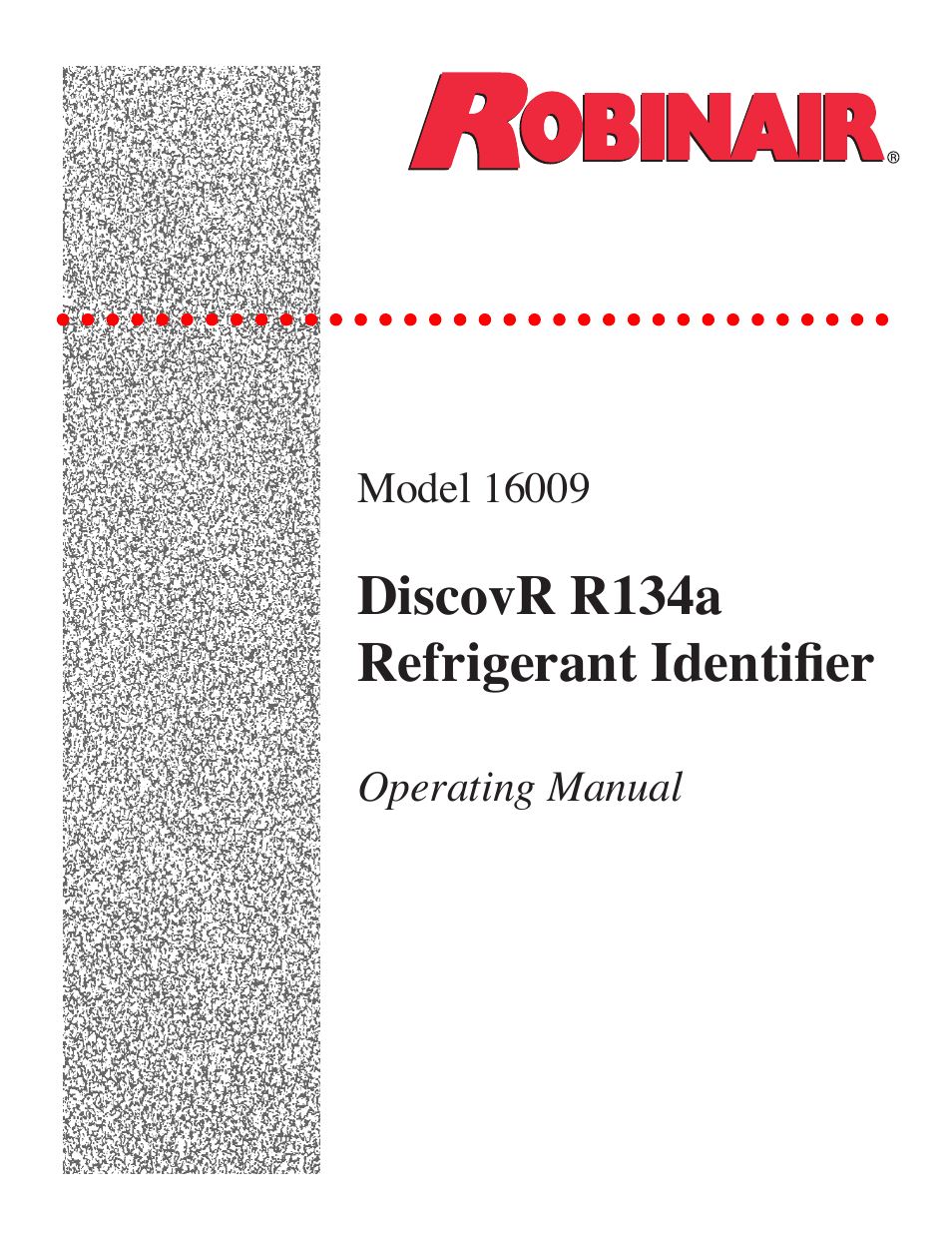 ROBINAIR®

Model 16009

DiscovR R134a Refrigerant Identifier

Operating Manual